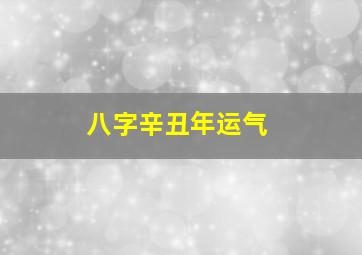 八字辛丑年运气